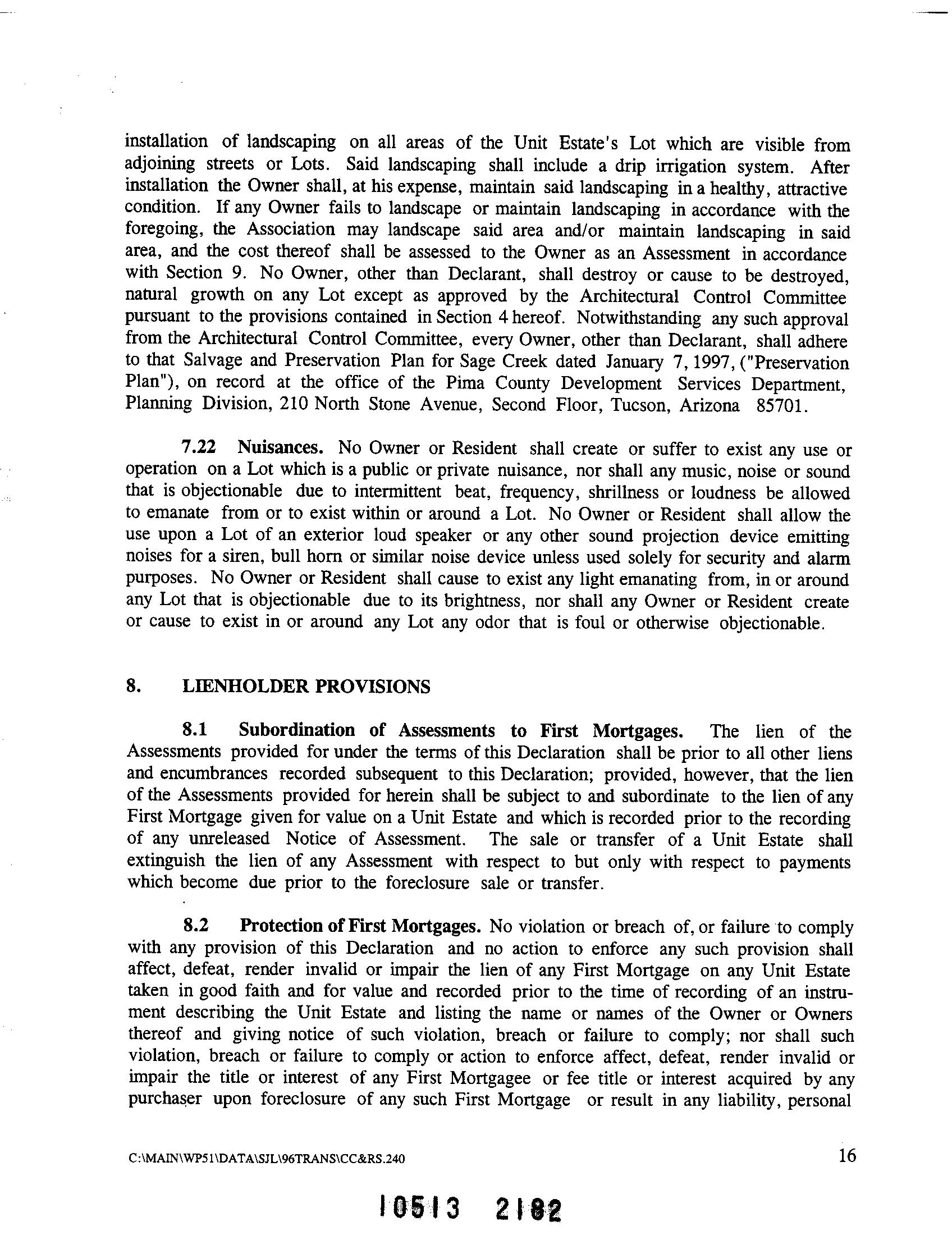 installation of landscaping on all areas of the Unit Estate's Lot which are visible from adjoining streets or Lots. Said landscaping shall include a drip irrigation system. After installation the Owner shall, at his expense, maintain said landscaping in a healthy, attractive condition. If any Owner fails to landscape or maintain landscaping in accordance with the foregoing, the Association may landscape said area and/or maintain landscaping in said area, and the cost thereof shall be assessed to the Owner as an Assessment in accordance with Section 9. No Owner, other than Declarant, shall destroy or cause to be destroyed, natural growth on any Lot except as approved by the Architectural Control Committee pursuant to the provisions contained in Section 4 hereof. Notwithstanding any such approval from the Architectural Control Committee, every Owner, other than Declarant, shall adhere to that Salvage and Preservation Plan for Sage Creek dated January 7, 1997, ("Preservation Plan"), on record at the office of the Pima County Development Services Department, Planning Division, 210 North Stone Avenue, Second Floor, Tucson, Arizona 85701.

7.22 Nuisances. No Owner or Resident shall create or suffer to exist any use or operation on a Lot which is a public or private nuisance, nor shall any music, noise or sound that is objectionable due to intermittent beat, frequency, shrillness or loudness be allowed to emanate from or to exist within or around a Lot. No Owner or Resident shall allow the use upon a Lot of an exterior loud speaker or any other sound projection device emitting noises for a siren, bull horn or similar noise device unless used solely for security and alarm purposes. No Owner or Resident shall cause to exist any light emanating from, in or around any Lot that is objectionable due to its brightness, nor shall any Owner or Resident create or cause to exist in or around any Lot any odor that is foul or otherwise objectionable.

8. LIENHOLDER PROVISIONS

8.1 Subordination of Assessments to First Mortgages. The lien of the Assessments provided for under the terms of this Declaration shall be prior to all other liens and encumbrances recorded subsequent to this Declaration; provided, however, that the lien of the Assessments provided for herein shall be subject to and subordinate to the lien of any First Mortgage given for value on a Unit Estate and which is recorded prior to the recording of any unreleased Notice of Assessment. The sale or transfer of a Unit Estate shall extinguish the lien of any Assessment with respect to but only with respect to payments which become due prior to the foreclosure sale or transfer.

8.2 Protection of First Mortgages. No violation or breach of, or failure to comply with any provision of this Declaration and no action to enforce any such provision shall affect, defeat, render invalid or impair the lien of any First Mortgage on any Unit Estate taken in good faith and for value and recorded prior to the time of recording of an instrument describing the Unit Estate and listing the name or names of the Owner or Owners thereof and giving notice of such violation, breach or failure to comply; nor shall such violation, breach or failure to comply or action to enforce affect, defeat, render invalid or impair the title or interest of any First Mortgagee or fee title or interest acquired by any purchaser upon foreclosure of any such First Mortgage or result in any liability, personal

C:\MAIN\WP51\DATA\SJL\96TRANS\CC&RS.240 16

10513 2182